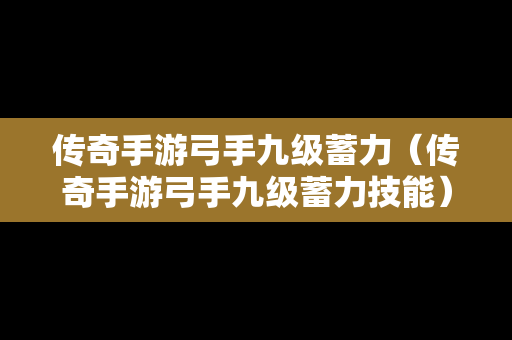 传奇手游弓手九级蓄力（传奇手游弓手九级蓄力技能）